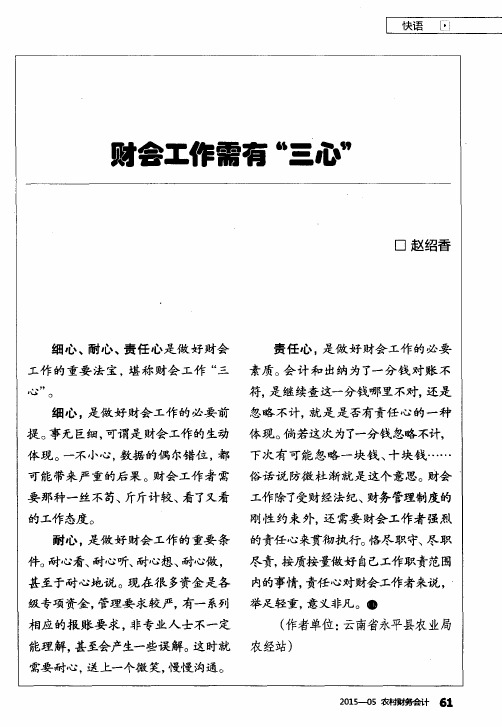 快语

财会工作需有“三心”

□ 赵绍香

细心、耐心、责任心是做好财会工作的重要法宝，堪称财会工作“三心”。

细心，是做好财会工作的必要前提。事无巨细，可谓是财会工作的生动体现。一不小心，数据的偶尔错位，都可能带来严重的后果。财会工作者需要那种一丝不苟、斤斤计较、看了又看的工作态度。

耐心，是做好财会工作的重要条件。耐心看、耐心听、耐心想、耐心做，甚至于耐心地说。现在很多资金是各级专项资金，管理要求较严，有一系列相应的报账要求，非专业人士不一定能理解，甚至会产生一些误解。这时就需要耐心，送上一个微笑，慢慢沟通。

责任心，是做好财会工作的必要素质。会计和出纳为了一分钱对账不符，是继续查这一分钱哪里不对，还是忽略不计，就是是否有责任心的一种体现。倘若这次为了一分钱忽略不计，下次有可能忽略一块钱、十块钱……俗话说防微杜渐就是这个意思。财会工作除了受财经法纪、财务管理制度的刚性约束外，还需要财会工作者强烈的责任心来贯彻执行。恪尽职守、尽职尽责，按质按量做好自己工作职责范围内的事情，责任心对财会工作者来说，举足轻重，意义非凡。

（作者单位：云南省永平县农业局农经站）

2015—05 农村财务会计 61